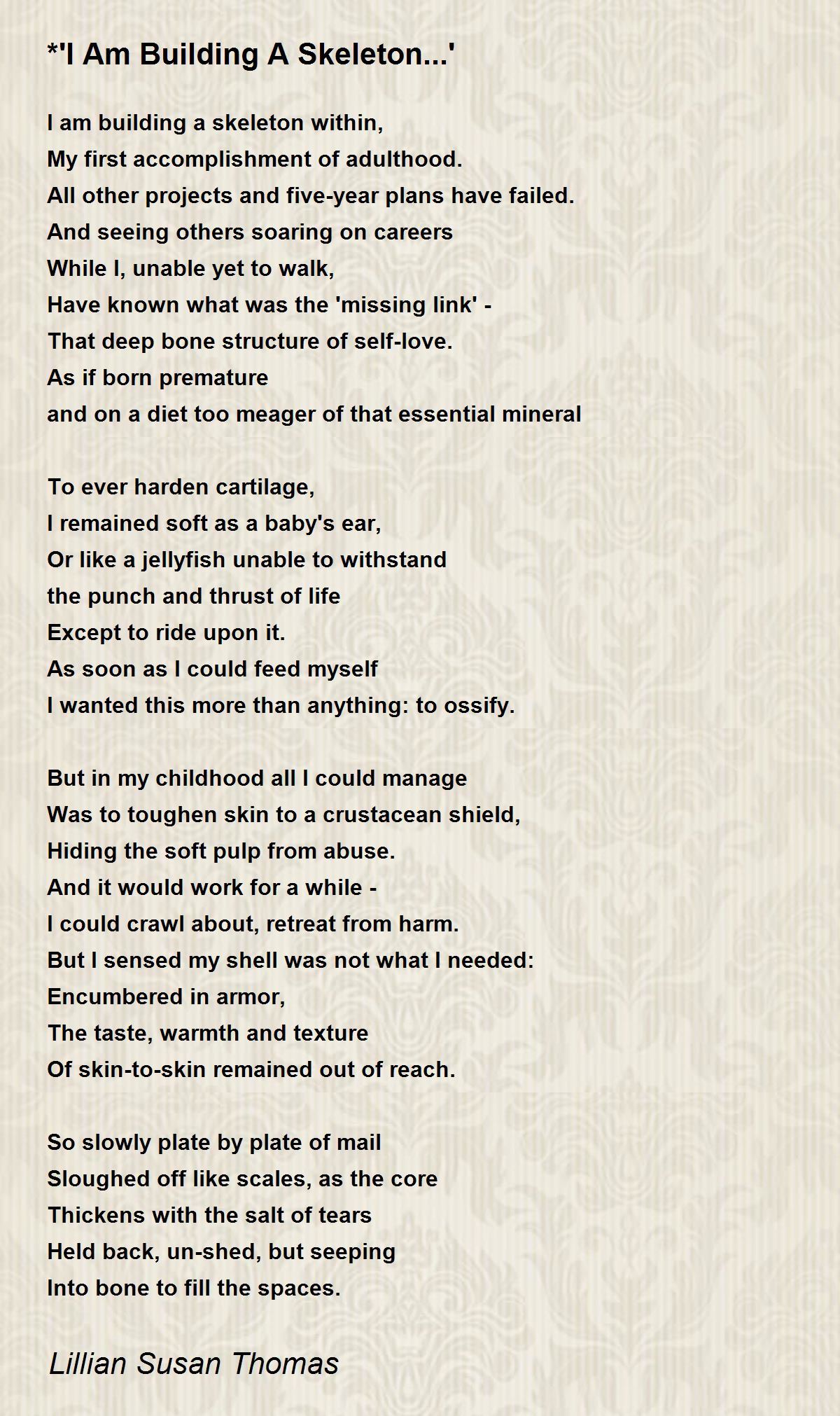 *'I Am Building A Skeleton...'

I am building a skeleton within,
My first accomplishment of adulthood.
All other projects and five-year plans have failed.
And seeing others soaring on careers
While I, unable yet to walk,
Have known what was the 'missing link' -
That deep bone structure of self-love.
As if born premature
and on a diet too meager of that essential mineral

To ever harden cartilage,
I remained soft as a baby's ear,
Or like a jellyfish unable to withstand
the punch and thrust of life
Except to ride upon it.
As soon as I could feed myself
I wanted this more than anything: to ossify.

But in my childhood all I could manage
Was to toughen skin to a crustacean shield,
Hiding the soft pulp from abuse.
And it would work for a while -
I could crawl about, retreat from harm.
But I sensed my shell was not what I needed:
Encumbered in armor,
The taste, warmth and texture
Of skin-to-skin remained out of reach.

So slowly plate by plate of mail
Sloughed off like scales, as the core
Thickens with the salt of tears
Held back, un-shed, but seeping
Into bone to fill the spaces.

Lillian Susan Thomas